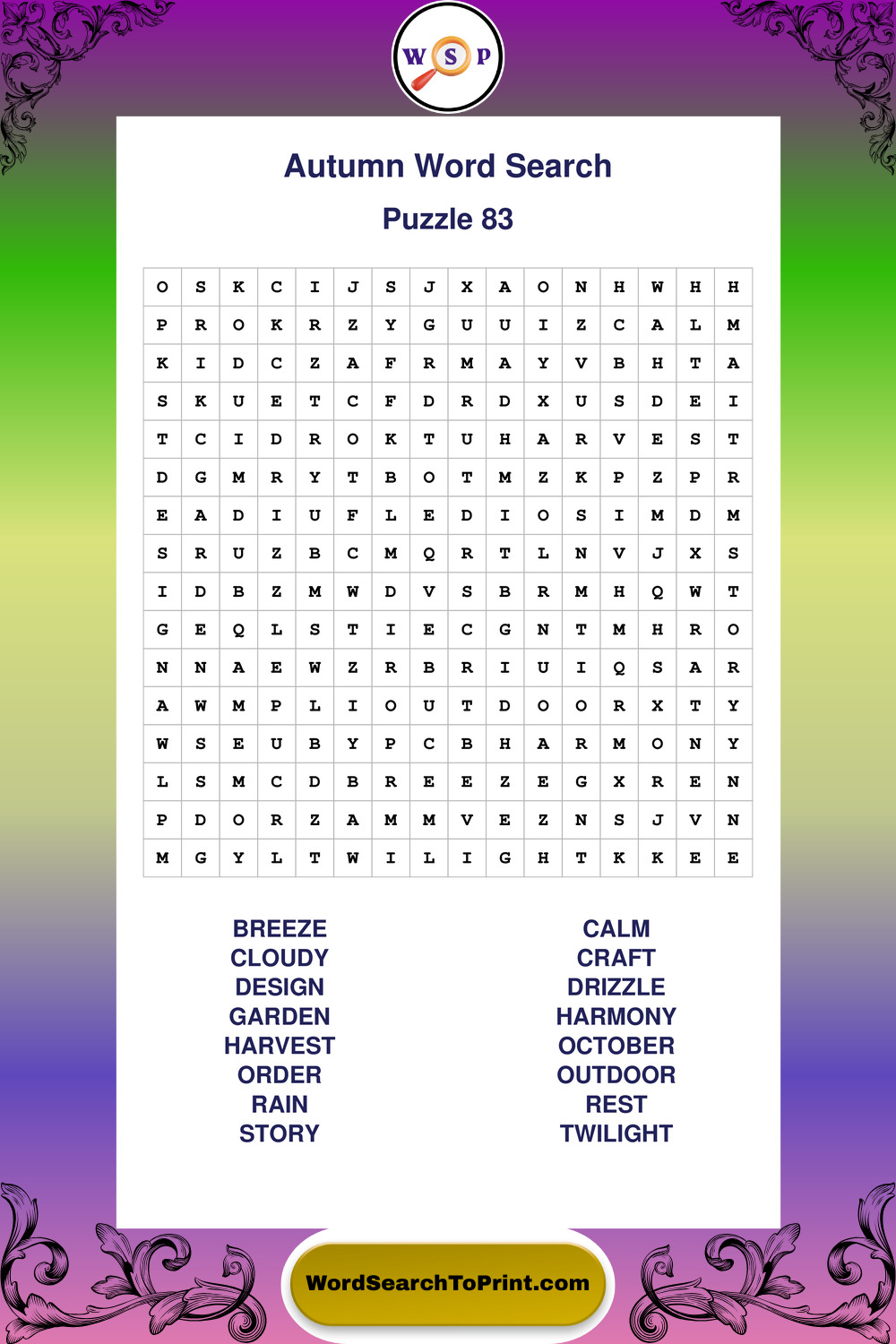 W S P

Autumn Word Search

Puzzle 83

| O | S | K | C | I | J | S | J | X | A | O | N | H | W | H | H |
|---|---|---|---|---|---|---|---|---|---|---|---|---|---|---|---|
| P | R | O | K | R | Z | Y | G | U | U | I | Z | C | A | L | M |
| K | I | D | C | Z | A | F | R | M | A | Y | V | B | H | T | A |
| S | K | U | E | T | C | F | D | R | D | X | U | S | D | E | I |
| T | C | I | D | R | O | K | T | U | H | A | R | V | E | S | T |
| D | G | M | R | Y | T | B | O | T | M | Z | K | P | Z | P | R |
| E | A | D | I | U | F | L | E | D | I | O | S | I | M | D | M |
| S | R | U | Z | B | C | M | Q | R | T | L | N | V | J | X | S |
| I | D | B | Z | M | W | D | V | S | B | R | M | H | Q | W | T |
| G | E | Q | L | S | T | I | E | C | G | N | T | M | H | R | O |
| N | N | A | E | W | Z | R | B | R | I | U | I | Q | S | A | R |
| A | W | M | P | L | I | O | U | T | D | O | O | R | X | T | Y |
| W | S | E | U | B | Y | P | C | B | H | A | R | M | O | N | Y |
| L | S | M | C | D | B | R | E | E | Z | E | G | X | R | E | N |
| P | D | O | R | Z | A | M | M | V | E | Z | N | S | J | V | N |
| M | G | Y | L | T | W | I | L | I | G | H | T | K | K | E | E |

BREEZE
CLOUDY
DESIGN
GARDEN
HARVEST
ORDER
RAIN
STORY

CALM
CRAFT
DRIZZLE
HARMONY
OCTOBER
OUTDOOR
REST
TWILIGHT

WordSearchToPrint.com